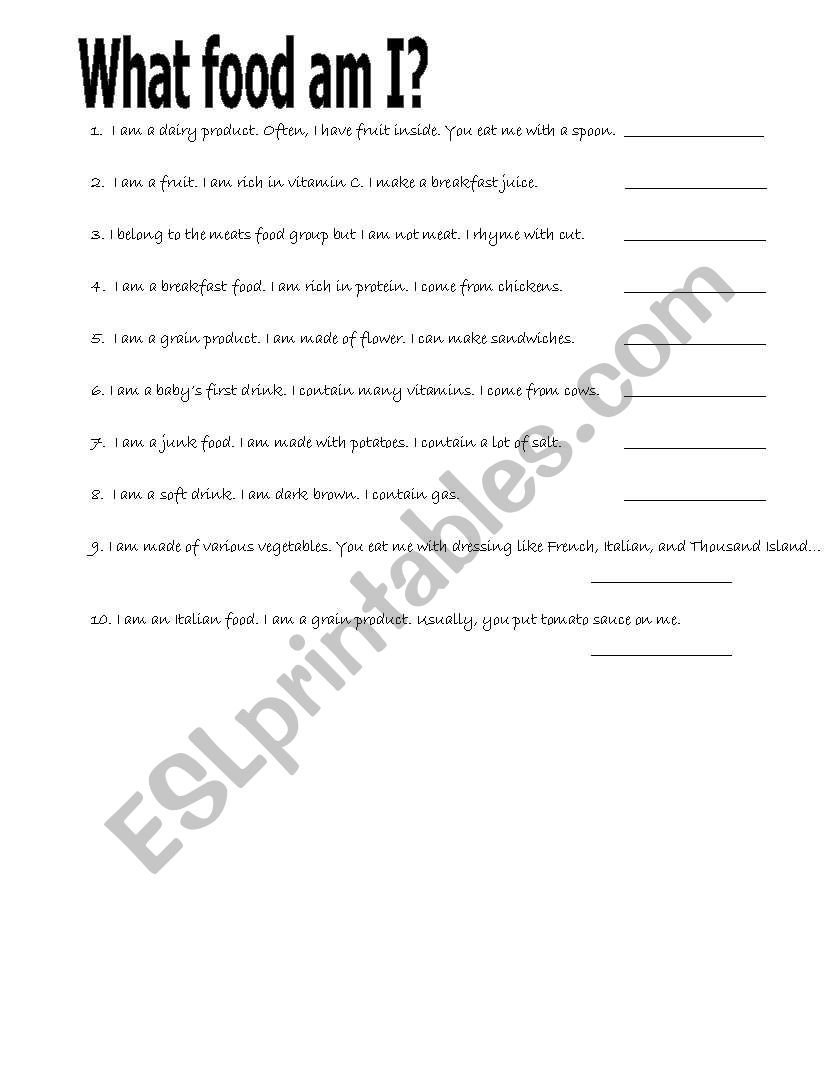 What food am I?

1. I am a dairy product. Often, I have fruit inside. You eat me with a spoon. ________________

2. I am a fruit. I am rich in vitamin C. I make a breakfast juice. ________________

3. I belong to the meats food group but I am not meat. I rhyme with cut. ________________

4. I am a breakfast food. I am rich in protein. I come from chickens. ________________

5. I am a grain product. I am made of flower. I can make sandwiches. ________________

6. I am a baby's first drink. I contain many vitamins. I come from cows. ________________

7. I am a junk food. I am made with potatoes. I contain a lot of salt. ________________

8. I am a soft drink. I am dark brown. I contain gas. ________________

9. I am made of various vegetables. You eat me with dressing like French, Italian, and Thousand Island… ________________

10. I am an Italian food. I am a grain product. Usually, you put tomato sauce on me. ________________

ESLprintables.com